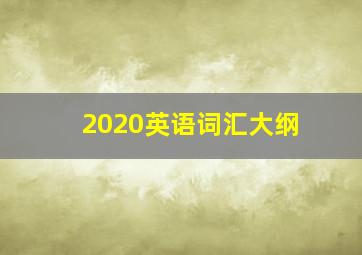 2020英语词汇大纲